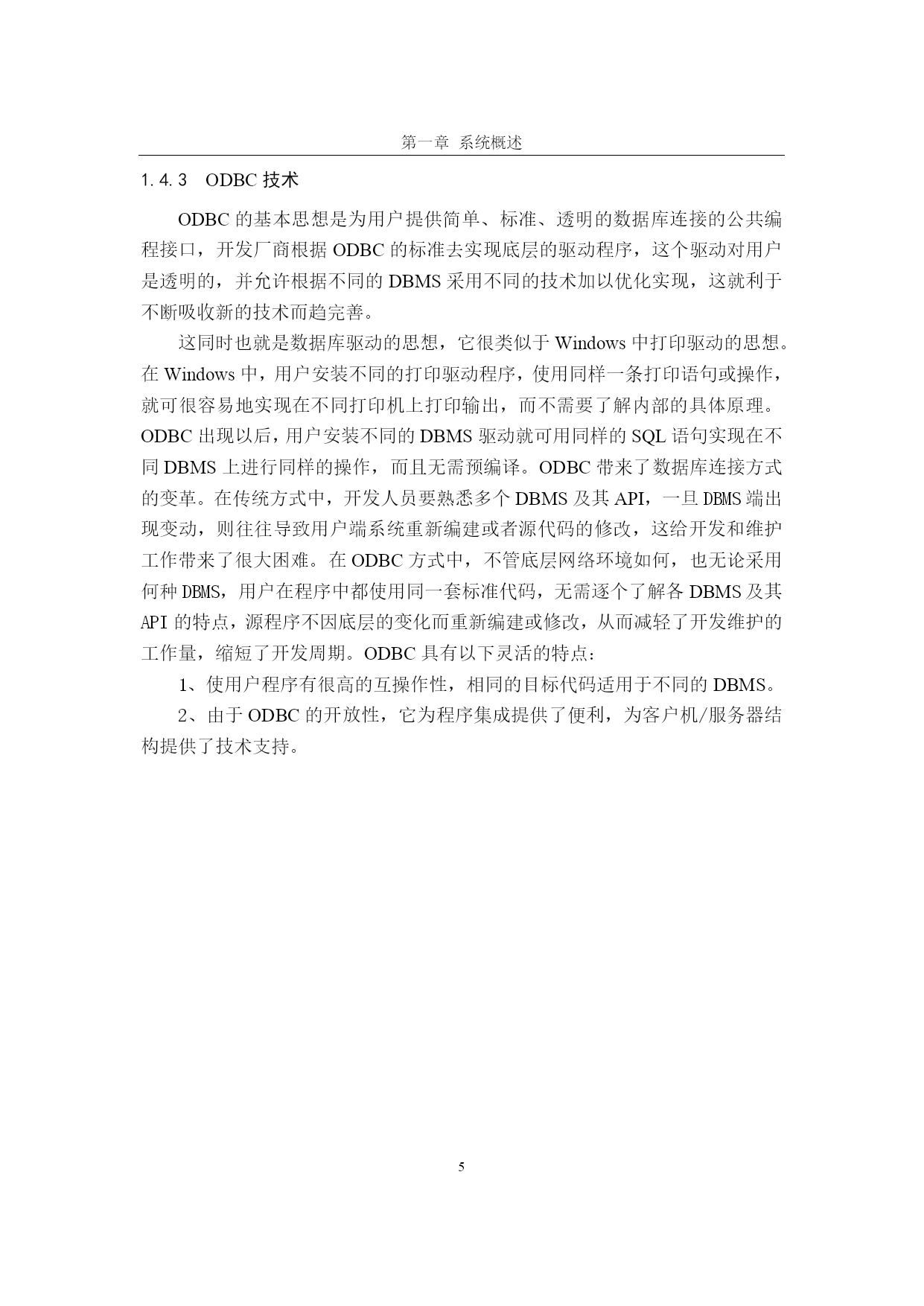 第一章 系统概述

1.4.3 ODBC 技术

ODBC 的基本思想是为用户提供简单、标准、透明的数据库连接的公共编程接口，开发厂商根据 ODBC 的标准去实现底层的驱动程序，这个驱动对用户是透明的，并允许根据不同的 DBMS 采用不同的技术加以优化实现，这就利于不断吸收新的技术而趋完善。

这同时也就是数据库驱动的思想，它很类似于 Windows 中打印驱动的思想。在 Windows 中，用户安装不同的打印驱动程序，使用同样一条打印语句或操作，就可很容易地实现在不同打印机上打印输出，而不需要了解内部的具体原理。ODBC 出现以后，用户安装不同的 DBMS 驱动就可用同样的 SQL 语句实现在不同 DBMS 上进行同样的操作，而且无需预编译。ODBC 带来了数据库连接方式的变革。在传统方式中，开发人员要熟悉多个 DBMS 及其 API，一旦 DBMS 端出现变动，则往往导致用户端系统重新编建或者源代码的修改，这给开发和维护工作带来了很大困难。在 ODBC 方式中，不管底层网络环境如何，也无论采用何种 DBMS，用户在程序中都使用同一套标准代码，无需逐个了解各 DBMS 及其 API 的特点，源程序不因底层的变化而重新编建或修改，从而减轻了开发维护的工作量，缩短了开发周期。ODBC 具有以下灵活的特点：

1、使用户程序有很高的互操作性，相同的目标代码适用于不同的 DBMS。

2、由于 ODBC 的开放性，它为程序集成提供了便利，为客户机/服务器结构提供了技术支持。

5